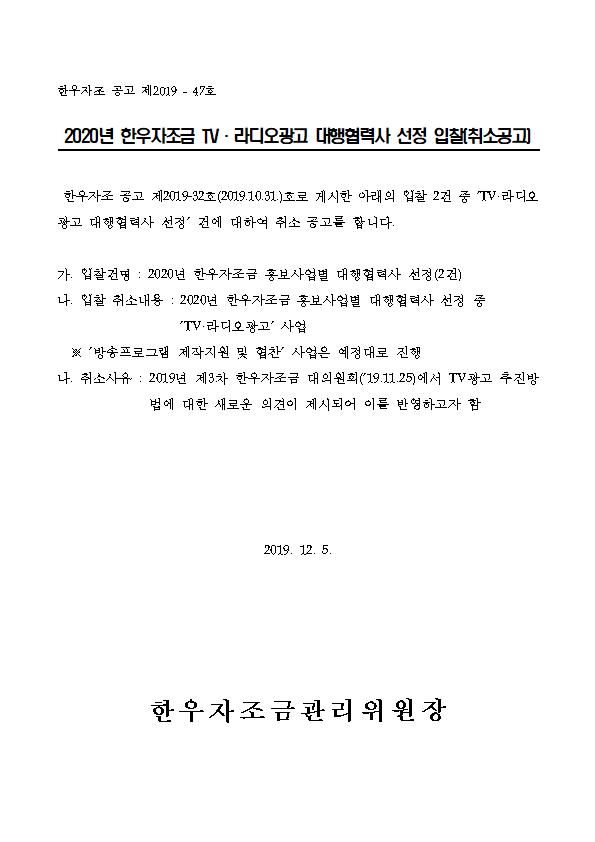 한우자조 공고 제2019 - 47호

2020년 한우자조금 TV · 라디오광고 대행협력사 선정 입찰(취소공고)

한우자조 공고 제2019-32호(2019.10.31.)호로 게시한 아래의 입찰 2건 중 'TV·라디오 광고 대행협력사 선정' 건에 대하여 취소 공고를 합니다.

가. 입찰건명 : 2020년 한우자조금 홍보사업별 대행협력사 선정(2건)
나. 입찰 취소내용 : 2020년 한우자조금 홍보사업별 대행협력사 선정 중 'TV·라디오광고' 사업
※ '방송프로그램 제작지원 및 협찬' 사업은 예정대로 진행
나. 취소사유 : 2019년 제3차 한우자조금 대의원회('19.11.25)에서 TV광고 추진방법에 대한 새로운 의견이 제시되어 이를 반영하고자 함

2019. 12. 5.

한우자조금관리위원장